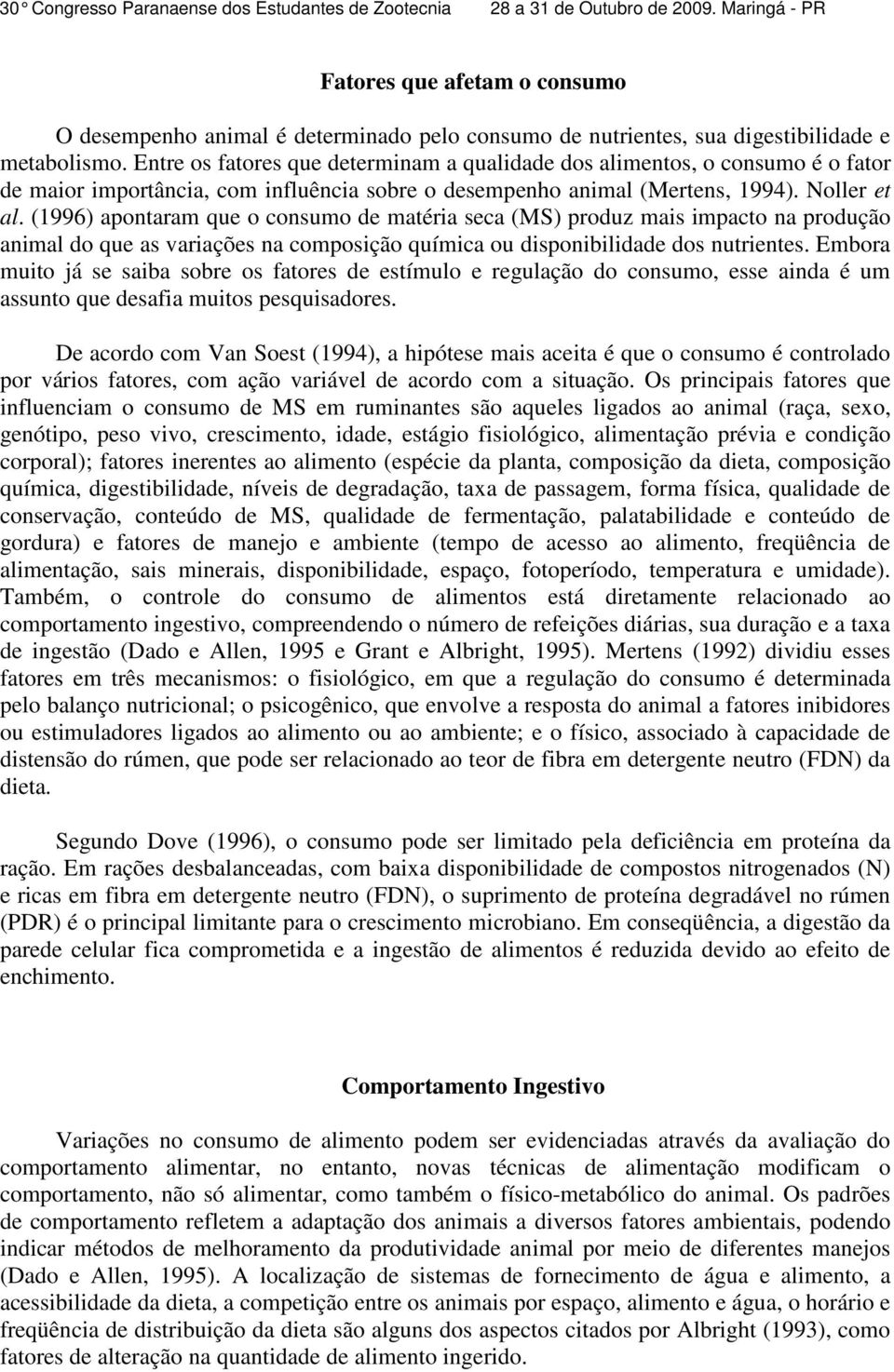 30° Congresso Paranaense dos Estudantes de Zootecnia 28 a 31 de Outubro de 2009. Maringá - PR

Fatores que afetam o consumo

O desempenho animal é determinado pelo consumo de nutrientes, sua digestibilidade e metabolismo. Entre os fatores que determinam a qualidade dos alimentos, o consumo é o fator de maior importância, com influência sobre o desempenho animal (Mertens, 1994). Noller et al. (1996) apontaram que o consumo de matéria seca (MS) produz mais impacto na produção animal do que as variações na composição química ou disponibilidade dos nutrientes. Embora muito já se saiba sobre os fatores de estímulo e regulação do consumo, esse ainda é um assunto que desafia muitos pesquisadores.

De acordo com Van Soest (1994), a hipótese mais aceita é que o consumo é controlado por vários fatores, com ação variável de acordo com a situação. Os principais fatores que influenciam o consumo de MS em ruminantes são aqueles ligados ao animal (raça, sexo, genótipo, peso vivo, crescimento, idade, estágio fisiológico, alimentação prévia e condição corporal); fatores inerentes ao alimento (espécie da planta, composição da dieta, composição química, digestibilidade, níveis de degradação, taxa de passagem, forma física, qualidade de conservação, conteúdo de MS, qualidade de fermentação, palatabilidade e conteúdo de gordura) e fatores de manejo e ambiente (tempo de acesso ao alimento, freqüência de alimentação, sais minerais, disponibilidade, espaço, fotoperíodo, temperatura e umidade). Também, o controle do consumo de alimentos está diretamente relacionado ao comportamento ingestivo, compreendendo o número de refeições diárias, sua duração e a taxa de ingestão (Dado e Allen, 1995 e Grant e Albright, 1995). Mertens (1992) dividiu esses fatores em três mecanismos: o fisiológico, em que a regulação do consumo é determinada pelo balanço nutricional; o psicogênico, que envolve a resposta do animal a fatores inibidores ou estimuladores ligados ao alimento ou ao ambiente; e o físico, associado à capacidade de distensão do rúmen, que pode ser relacionado ao teor de fibra em detergente neutro (FDN) da dieta.

Segundo Dove (1996), o consumo pode ser limitado pela deficiência em proteína da ração. Em rações desbalanceadas, com baixa disponibilidade de compostos nitrogenados (N) e ricas em fibra em detergente neutro (FDN), o suprimento de proteína degradável no rúmen (PDR) é o principal limitante para o crescimento microbiano. Em conseqüência, a digestão da parede celular fica comprometida e a ingestão de alimentos é reduzida devido ao efeito de enchimento.

Comportamento Ingestivo

Variações no consumo de alimento podem ser evidenciadas através da avaliação do comportamento alimentar, no entanto, novas técnicas de alimentação modificam o comportamento, não só alimentar, como também o físico-metabólico do animal. Os padrões de comportamento refletem a adaptação dos animais a diversos fatores ambientais, podendo indicar métodos de melhoramento da produtividade animal por meio de diferentes manejos (Dado e Allen, 1995). A localização de sistemas de fornecimento de água e alimento, a acessibilidade da dieta, a competição entre os animais por espaço, alimento e água, o horário e freqüência de distribuição da dieta são alguns dos aspectos citados por Albright (1993), como fatores de alteração na quantidade de alimento ingerido.